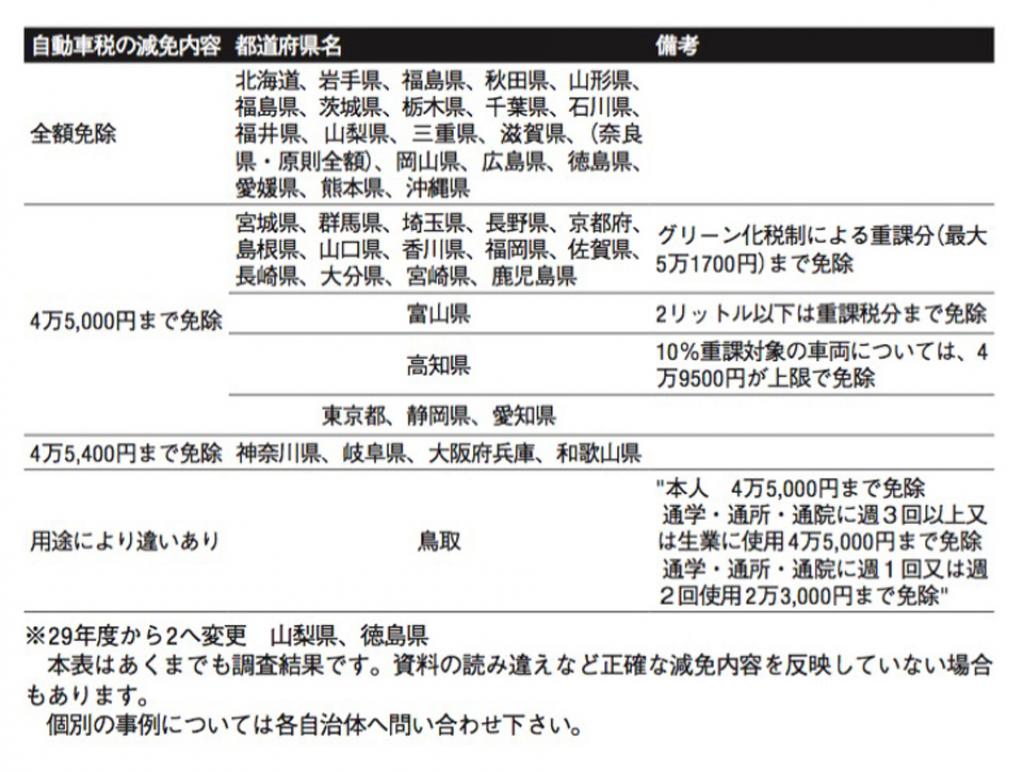 | 自動車税の減免内容 | 都道府県名 | 備考 |
|---|---|---|
| 全額免除 | 北海道、岩手県、福島県、秋田県、山形県、福島県、茨城県、栃木県、千葉県、石川県、福井県、山梨県、三重県、滋賀県、（奈良県・原則全額）、岡山県、広島県、徳島県、愛媛県、熊本県、沖縄県 | |
| 4万5,000円まで免除 | 宮城県、群馬県、埼玉県、長野県、京都府、島根県、山口県、香川県、福岡県、佐賀県、長崎県、大分県、宮崎県、鹿児島県 | グリーン化税制による重課分（最大5万1700円）まで免除 |
| | 富山県 | 2リットル以下は重課税分まで免除 |
| | 高知県 | 10％重課対象の車両については、4万9500円が上限で免除 |
| | 東京都、静岡県、愛知県 | |
| 4万5,400円まで免除 | 神奈川県、岐阜県、大阪府兵庫、和歌山県 | |
| 用途により違いあり | 鳥取 | "本人　4万5,000円まで免除 通学・通所・通院に週３回以上又は生業に使用4万5,000円まで免除 通学・通所・通院に週１回又は週２回使用2万3,000円まで免除" |

※29年度から2へ変更　山梨県、徳島県
本表はあくまでも調査結果です。資料の読み違えなど正確な減免内容を反映していない場合もあります。
個別の事例については各自治体へ問い合わせ下さい。